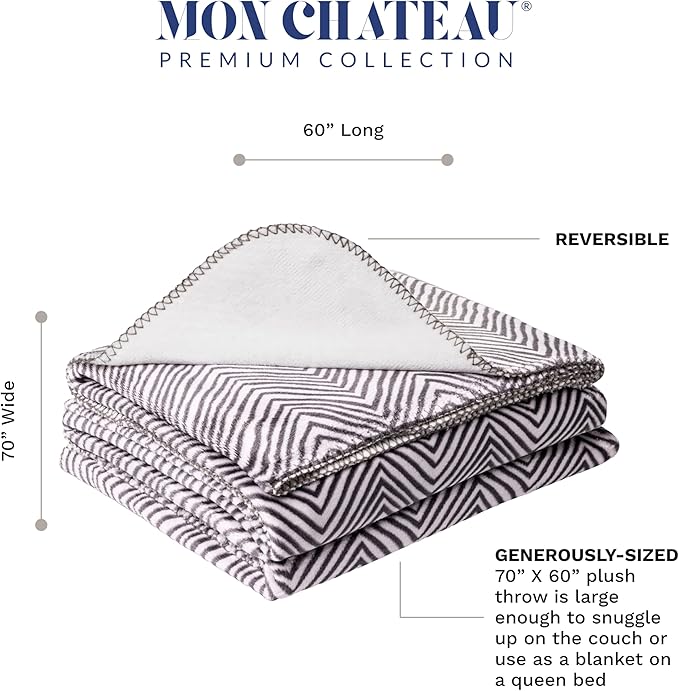 MON CHATEAU®
PREMIUM COLLECTION

60” Long

REVERSIBLE

70” Wide

GENEROUSLY-SIZED
70” X 60” plush throw is large enough to snuggle up on the couch or use as a blanket on a queen bed